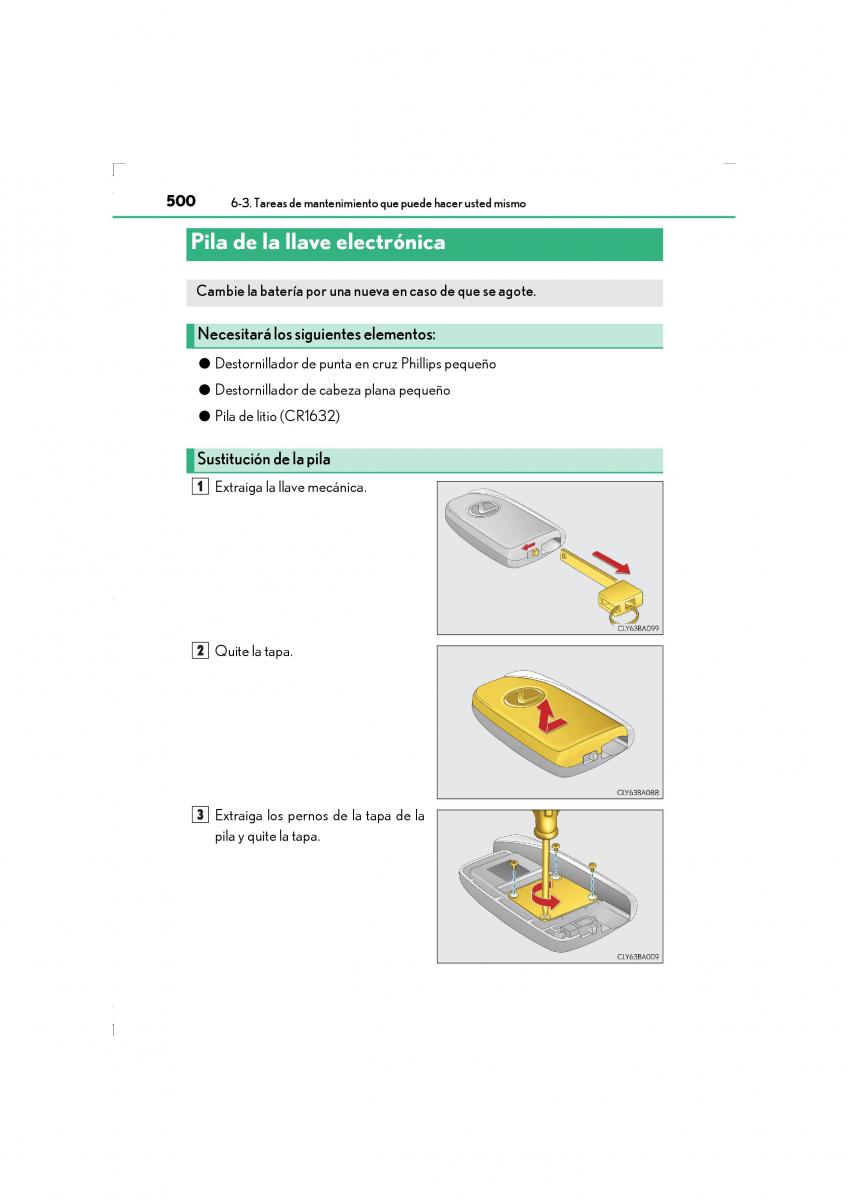 500 6-3. Tareas de mantenimiento que puede hacer usted mismo

Pila de la llave electrónica

Cambie la batería por una nueva en caso de que se agote.

Necesitará los siguientes elementos:

● Destornillador de punta en cruz Phillips pequeño

● Destornillador de cabeza plana pequeño

● Pila de litio (CR1632)

Sustitución de la pila

1 Extraiga la llave mecánica.

CLY63BA099

2 Quite la tapa.

CLY63BA088

3 Extraiga los pernos de la tapa de la pila y quite la tapa.

CLY63BA009